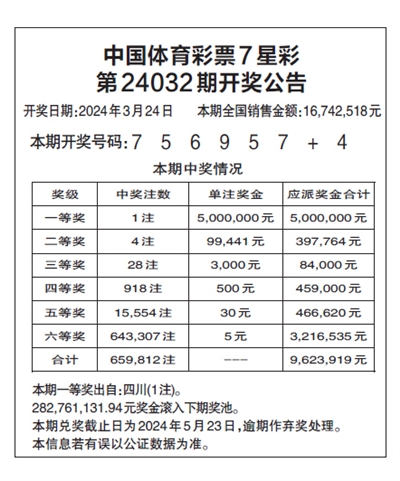 中国体育彩票7星彩
第24032期开奖公告

开奖日期:2024年3月24日　本期全国销售金额:16,742,518元

本期开奖号码:7 5 6 9 5 7 + 4

本期中奖情况

| 奖级 | 中奖注数 | 单注奖金 | 应派奖金合计 |
|---|---|---|---|
| 一等奖 | 1注 | 5,000,000元 | 5,000,000元 |
| 二等奖 | 4注 | 99,441元 | 397,764元 |
| 三等奖 | 28注 | 3,000元 | 84,000元 |
| 四等奖 | 918注 | 500元 | 459,000元 |
| 五等奖 | 15,554注 | 30元 | 466,620元 |
| 六等奖 | 643,307注 | 5元 | 3,216,535元 |
| 合计 | 659,812注 | --- | 9,623,919元 |

本期一等奖出自:四川(1注)。
282,761,131.94元奖金滚入下期奖池。
本期兑奖截止日为2024年5月23日,逾期作弃奖处理。
本信息若有误以公证数据为准。